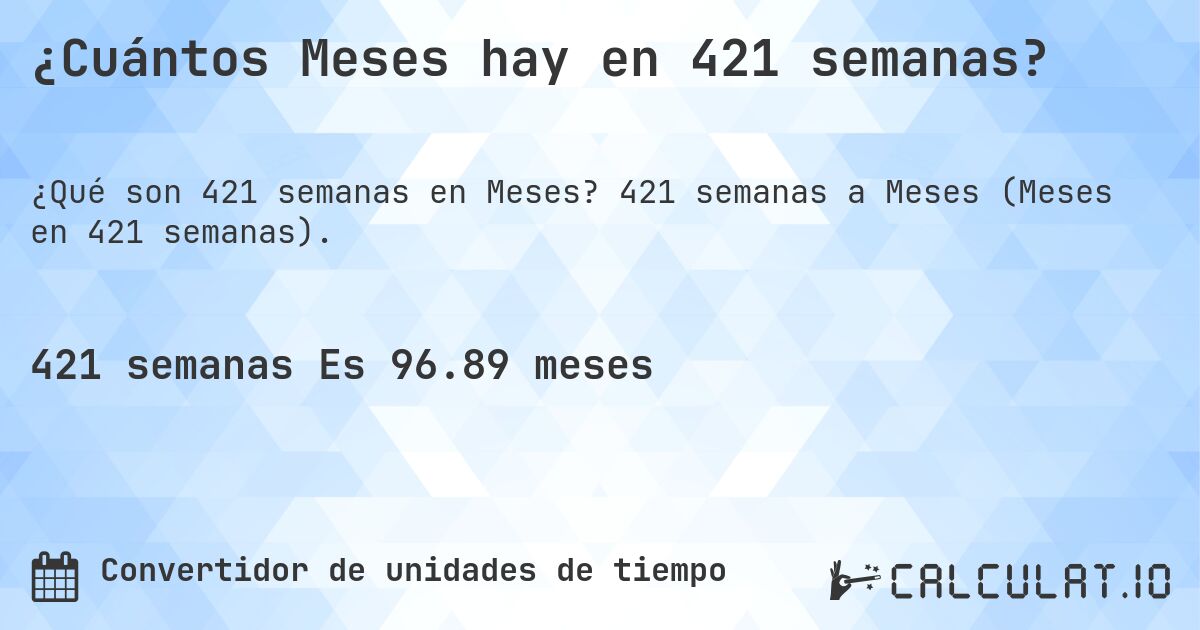 ¿Cuántos Meses hay en 421 semanas?

¿Qué son 421 semanas en Meses? 421 semanas a Meses (Meses en 421 semanas).

421 semanas Es 96.89 meses

Convertidor de unidades de tiempo

CALCULAT.IO